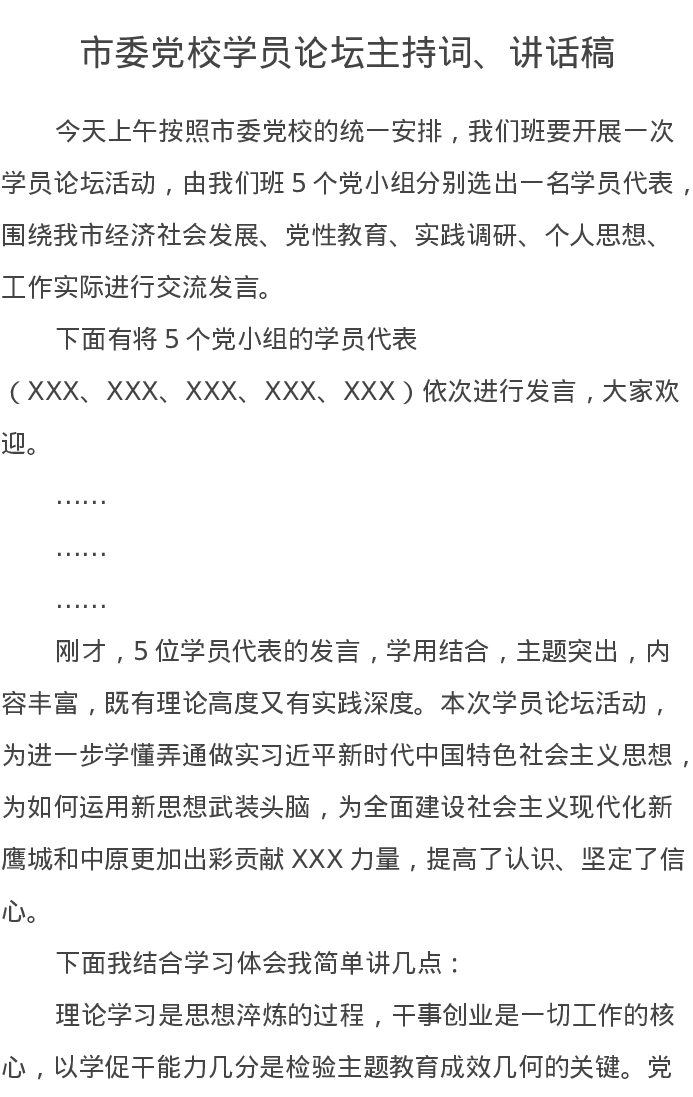 市委党校学员论坛主持词、讲话稿

今天上午按照市委党校的统一安排，我们班要开展一次学员论坛活动，由我们班 5 个党小组分别选出一名学员代表，围绕我市经济社会发展、党性教育、实践调研、个人思想、工作实际进行交流发言。

下面有将 5 个党小组的学员代表（XXX、XXX、XXX、XXX、XXX）依次进行发言，大家欢迎。

……

……

……

刚才，5 位学员代表的发言，学用结合，主题突出，内容丰富，既有理论高度又有实践深度。本次学员论坛活动，为进一步学懂弄通做实习近平新时代中国特色社会主义思想，为如何运用新思想武装头脑，为全面建设社会主义现代化新鹰城和中原更加出彩贡献 XXX 力量，提高了认识、坚定了信心。

下面我结合学习体会我简单讲几点：

理论学习是思想淬炼的过程，干事创业是一切工作的核心，以学促干能力几分是检验主题教育成效几何的关键。党